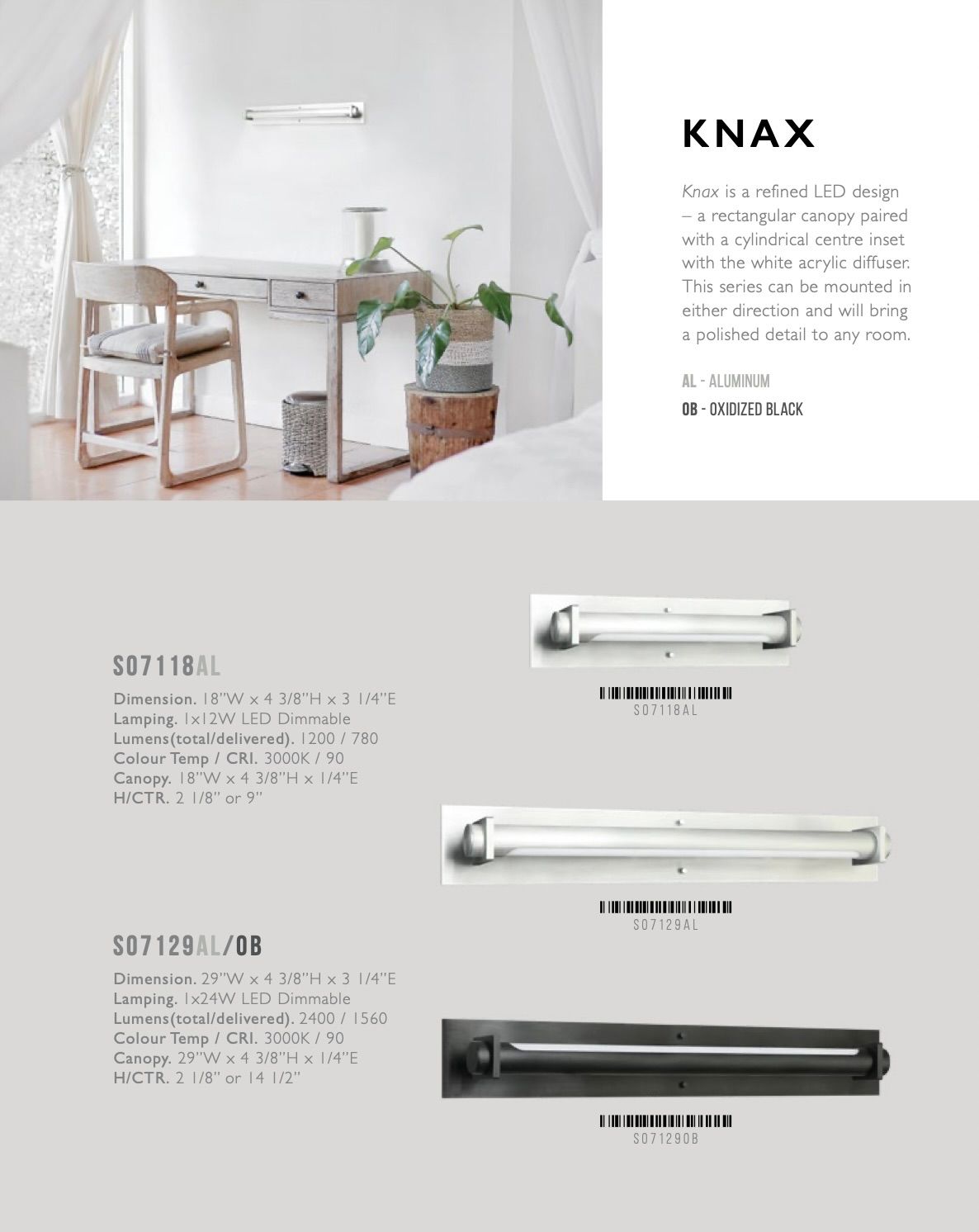 KNAX

Knax is a refined LED design – a rectangular canopy paired with a cylindrical centre inset with the white acrylic diffuser. This series can be mounted in either direction and will bring a polished detail to any room.

AL - ALUMINUM
OB - OXIDIZED BLACK

S07118AL

Dimension. 18"W x 4 3/8"H x 3 1/4"E
Lamping. 1x12W LED Dimmable
Lumens(total/delivered). 1200 / 780
Colour Temp / CRI. 3000K / 90
Canopy. 18"W x 4 3/8"H x 1/4"E
H/CTR. 2 1/8" or 9"

S07118AL

S07129AL

S07129AL/OB

Dimension. 29"W x 4 3/8"H x 3 1/4"E
Lamping. 1x24W LED Dimmable
Lumens(total/delivered). 2400 / 1560
Colour Temp / CRI. 3000K / 90
Canopy. 29"W x 4 3/8"H x 1/4"E
H/CTR. 2 1/8" or 14 1/2"

S07129OB